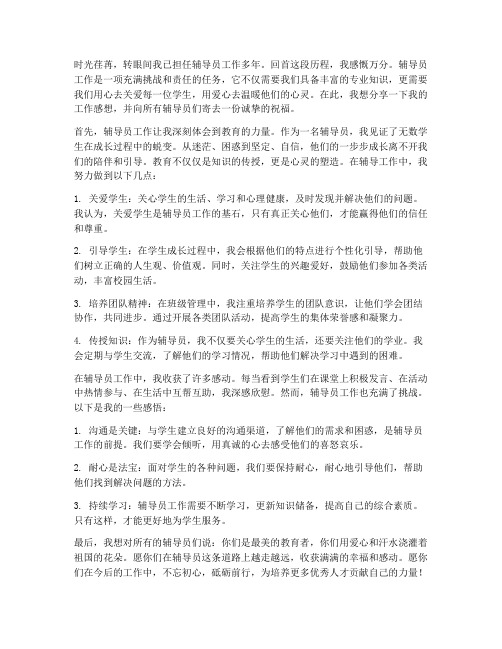 时光荏苒，转眼间我已担任辅导员工作多年。回首这段历程，我感慨万分。辅导员工作是一项充满挑战和责任的任务，它不仅需要我们具备丰富的专业知识，更需要我们用心去关爱每一位学生，用爱心去温暖他们的心灵。在此，我想分享一下我的工作感想，并向所有辅导员们寄去一份诚挚的祝福。

首先，辅导员工作让我深刻体会到教育的力量。作为一名辅导员，我见证了无数学生在成长过程中的蜕变。从迷茫、困惑到坚定、自信，他们的一步步成长离不开我们的陪伴和引导。教育不仅仅是知识的传授，更是心灵的塑造。在辅导工作中，我努力做到以下几点：

1. 关爱学生：关心学生的生活、学习和心理健康，及时发现并解决他们的问题。我认为，关爱学生是辅导员工作的基石，只有真正关心他们，才能赢得他们的信任和尊重。

2. 引导学生：在学生成长过程中，我会根据他们的特点进行个性化引导，帮助他们树立正确的人生观、价值观。同时，关注学生的兴趣爱好，鼓励他们参加各类活动，丰富校园生活。

3. 培养团队精神：在班级管理中，我注重培养学生的团队意识，让他们学会团结协作，共同进步。通过开展各类团队活动，提高学生的集体荣誉感和凝聚力。

4. 传授知识：作为辅导员，我不仅要关心学生的生活，还要关注他们的学业。我会定期与学生交流，了解他们的学习情况，帮助他们解决学习中遇到的困难。

在辅导员工作中，我收获了许多感动。每当看到学生们在课堂上积极发言、在活动中热情参与、在生活中互帮互助，我深感欣慰。然而，辅导员工作也充满了挑战。以下是我的一些感悟：

1. 沟通是关键：与学生建立良好的沟通渠道，了解他们的需求和困惑，是辅导员工作的前提。我们要学会倾听，用真诚的心去感受他们的喜怒哀乐。

2. 耐心是法宝：面对学生的各种问题，我们要保持耐心，耐心地引导他们，帮助他们找到解决问题的方法。

3. 持续学习：辅导员工作需要不断学习，更新知识储备，提高自己的综合素质。只有这样，才能更好地为学生服务。

最后，我想对所有的辅导员们说：你们是最美的教育者，你们用爱心和汗水浇灌着祖国的花朵。愿你们在辅导员这条道路上越走越远，收获满满的幸福和感动。愿你们在今后的工作中，不忘初心，砥砺前行，为培养更多优秀人才贡献自己的力量！